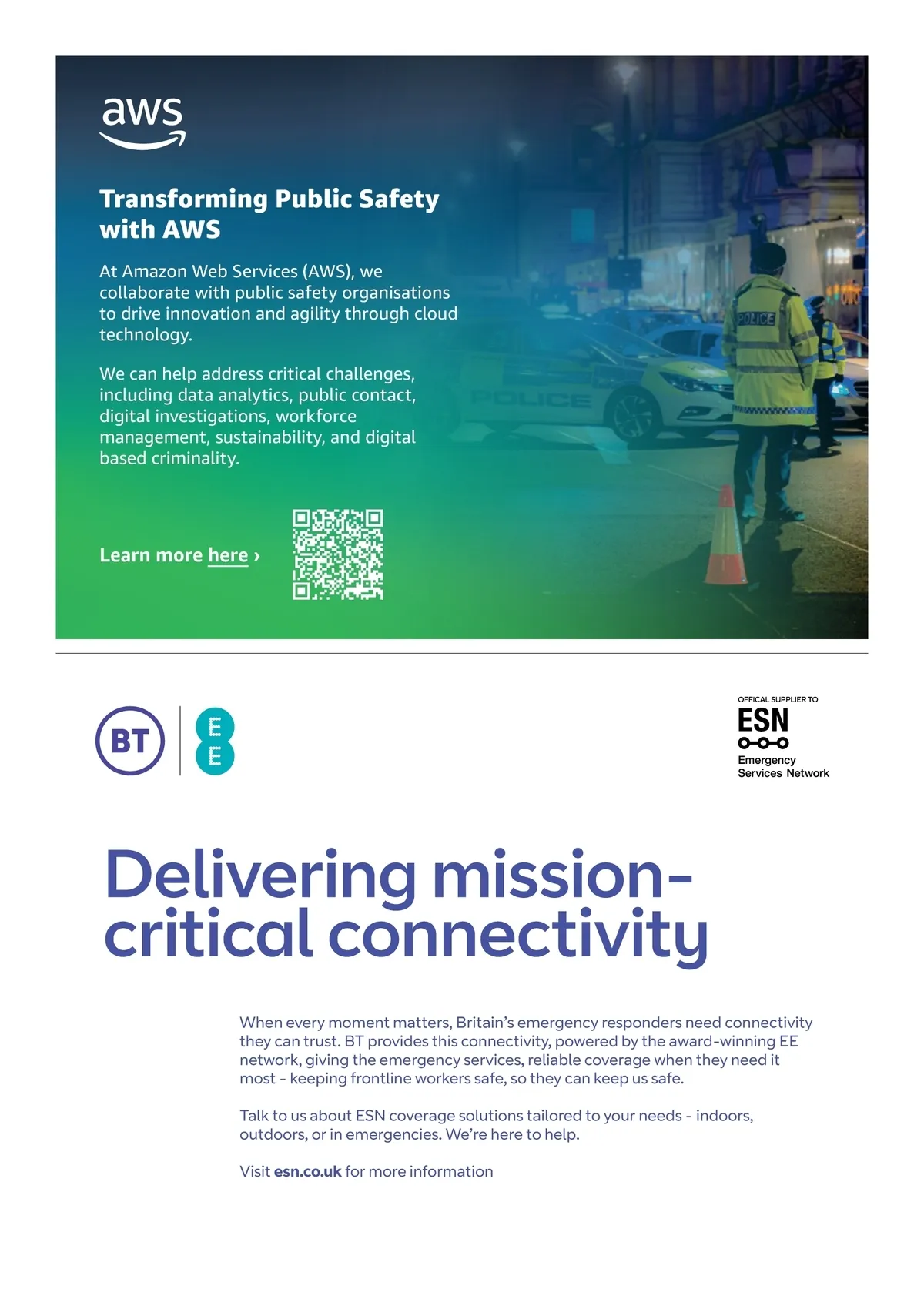 aws

Transforming Public Safety with AWS

At Amazon Web Services (AWS), we collaborate with public safety organisations to drive innovation and agility through cloud technology.

We can help address critical challenges, including data analytics, public contact, digital investigations, workforce management, sustainability, and digital based criminality.

Learn more here ›

POLICE

POLICE

BT

EE

OFFICAL SUPPLIER TO
ESN
Emergency Services Network

Delivering mission-critical connectivity

When every moment matters, Britain's emergency responders need connectivity they can trust. BT provides this connectivity, powered by the award-winning EE network, giving the emergency services, reliable coverage when they need it most - keeping frontline workers safe, so they can keep us safe.

Talk to us about ESN coverage solutions tailored to your needs - indoors, outdoors, or in emergencies. We're here to help.

Visit esn.co.uk for more information